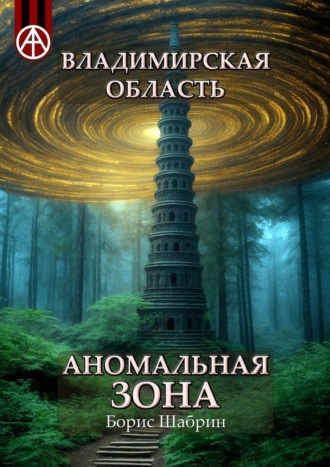 ВЛАДИМИРСКАЯ ОБЛАСТЬ

АНОМАЛЬНАЯ ЗОНА

Борис Шабрин